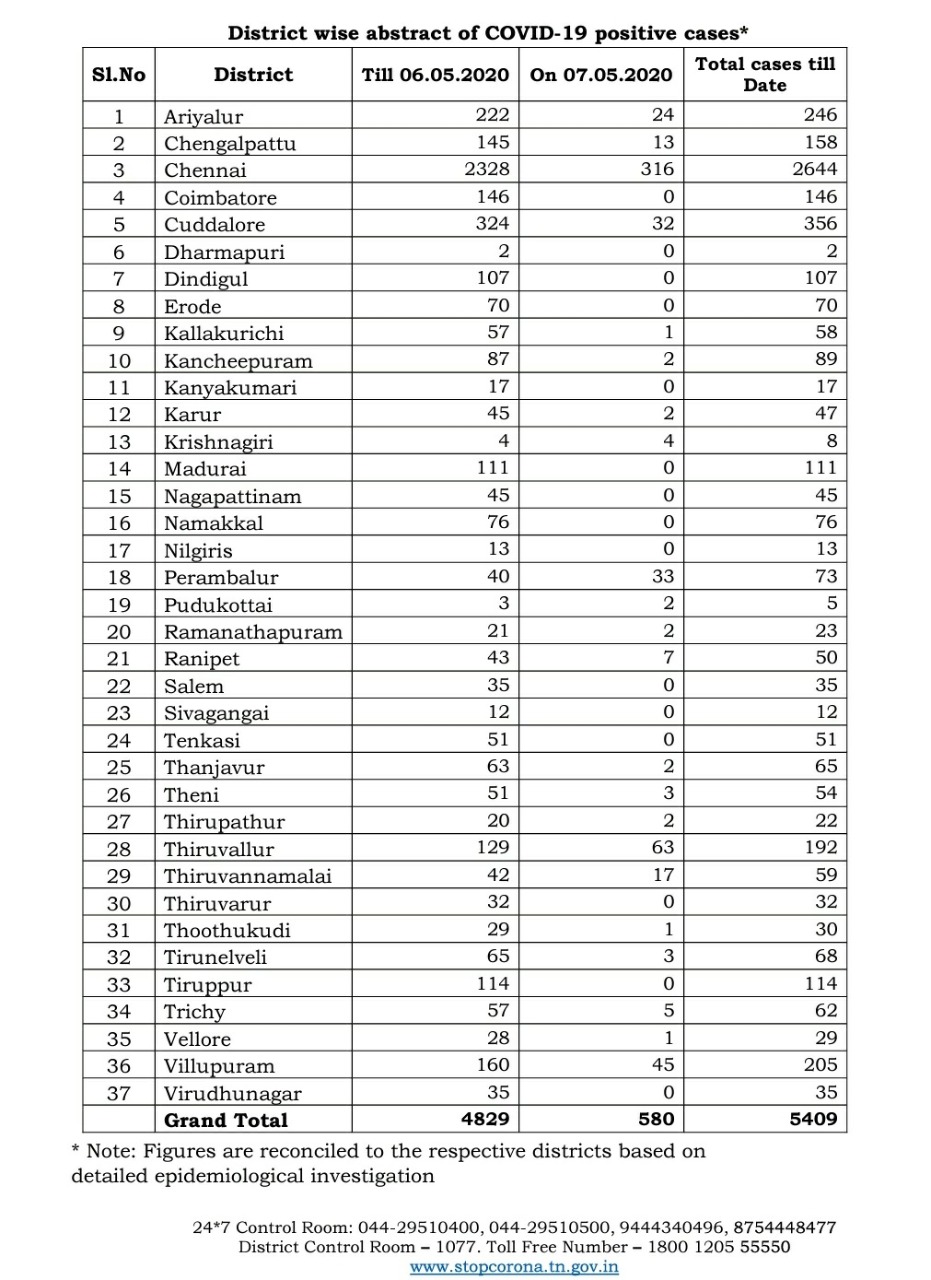 District wise abstract of COVID-19 positive cases*

| Sl.No | District | Till 06.05.2020 | On 07.05.2020 | Total cases till Date |
|---|---|---|---|---|
| 1 | Ariyalur | 222 | 24 | 246 |
| 2 | Chengalpattu | 145 | 13 | 158 |
| 3 | Chennai | 2328 | 316 | 2644 |
| 4 | Coimbatore | 146 | 0 | 146 |
| 5 | Cuddalore | 324 | 32 | 356 |
| 6 | Dharmapuri | 2 | 0 | 2 |
| 7 | Dindigul | 107 | 0 | 107 |
| 8 | Erode | 70 | 0 | 70 |
| 9 | Kallakurichi | 57 | 1 | 58 |
| 10 | Kancheepuram | 87 | 2 | 89 |
| 11 | Kanyakumari | 17 | 0 | 17 |
| 12 | Karur | 45 | 2 | 47 |
| 13 | Krishnagiri | 4 | 4 | 8 |
| 14 | Madurai | 111 | 0 | 111 |
| 15 | Nagapattinam | 45 | 0 | 45 |
| 16 | Namakkal | 76 | 0 | 76 |
| 17 | Nilgiris | 13 | 0 | 13 |
| 18 | Perambalur | 40 | 33 | 73 |
| 19 | Pudukottai | 3 | 2 | 5 |
| 20 | Ramanathapuram | 21 | 2 | 23 |
| 21 | Ranipet | 43 | 7 | 50 |
| 22 | Salem | 35 | 0 | 35 |
| 23 | Sivagangai | 12 | 0 | 12 |
| 24 | Tenkasi | 51 | 0 | 51 |
| 25 | Thanjavur | 63 | 2 | 65 |
| 26 | Theni | 51 | 3 | 54 |
| 27 | Thirupathur | 20 | 2 | 22 |
| 28 | Thiruvallur | 129 | 63 | 192 |
| 29 | Thiruvannamalai | 42 | 17 | 59 |
| 30 | Thiruvarur | 32 | 0 | 32 |
| 31 | Thoothukudi | 29 | 1 | 30 |
| 32 | Tirunelveli | 65 | 3 | 68 |
| 33 | Tiruppur | 114 | 0 | 114 |
| 34 | Trichy | 57 | 5 | 62 |
| 35 | Vellore | 28 | 1 | 29 |
| 36 | Villupuram | 160 | 45 | 205 |
| 37 | Virudhunagar | 35 | 0 | 35 |
|  | Grand Total | 4829 | 580 | 5409 |

* Note: Figures are reconciled to the respective districts based on detailed epidemiological investigation

24*7 Control Room: 044-29510400, 044-29510500, 9444340496, 8754448477
District Control Room – 1077. Toll Free Number – 1800 1205 55550
www.stopcorona.tn.gov.in